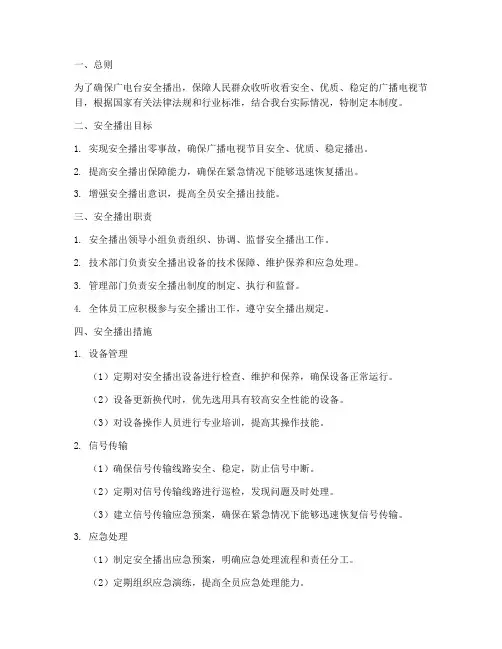 一、总则

为了确保广电台安全播出，保障人民群众收听收看安全、优质、稳定的广播电视节目，根据国家有关法律法规和行业标准，结合我台实际情况，特制定本制度。

二、安全播出目标

1. 实现安全播出零事故，确保广播电视节目安全、优质、稳定播出。

2. 提高安全播出保障能力，确保在紧急情况下能够迅速恢复播出。

3. 增强安全播出意识，提高全员安全播出技能。

三、安全播出职责

1. 安全播出领导小组负责组织、协调、监督安全播出工作。

2. 技术部门负责安全播出设备的技术保障、维护保养和应急处理。

3. 管理部门负责安全播出制度的制定、执行和监督。

4. 全体员工应积极参与安全播出工作，遵守安全播出规定。

四、安全播出措施

1. 设备管理

（1）定期对安全播出设备进行检查、维护和保养，确保设备正常运行。

（2）设备更新换代时，优先选用具有较高安全性能的设备。

（3）对设备操作人员进行专业培训，提高其操作技能。

2. 信号传输

（1）确保信号传输线路安全、稳定，防止信号中断。

（2）定期对信号传输线路进行巡检，发现问题及时处理。

（3）建立信号传输应急预案，确保在紧急情况下能够迅速恢复信号传输。

3. 应急处理

（1）制定安全播出应急预案，明确应急处理流程和责任分工。

（2）定期组织应急演练，提高全员应急处理能力。